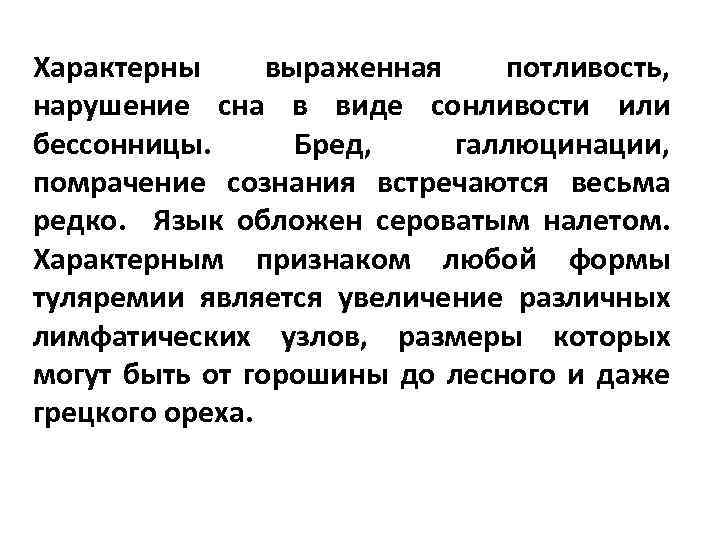 Характерны выраженная потливость, нарушение сна в виде сонливости или бессонницы. Бред, галлюцинации, помрачение сознания встречаются весьма редко. Язык обложен сероватым налетом. Характерным признаком любой формы туляремии является увеличение различных лимфатических узлов, размеры которых могут быть от горошины до лесного и даже грецкого ореха.